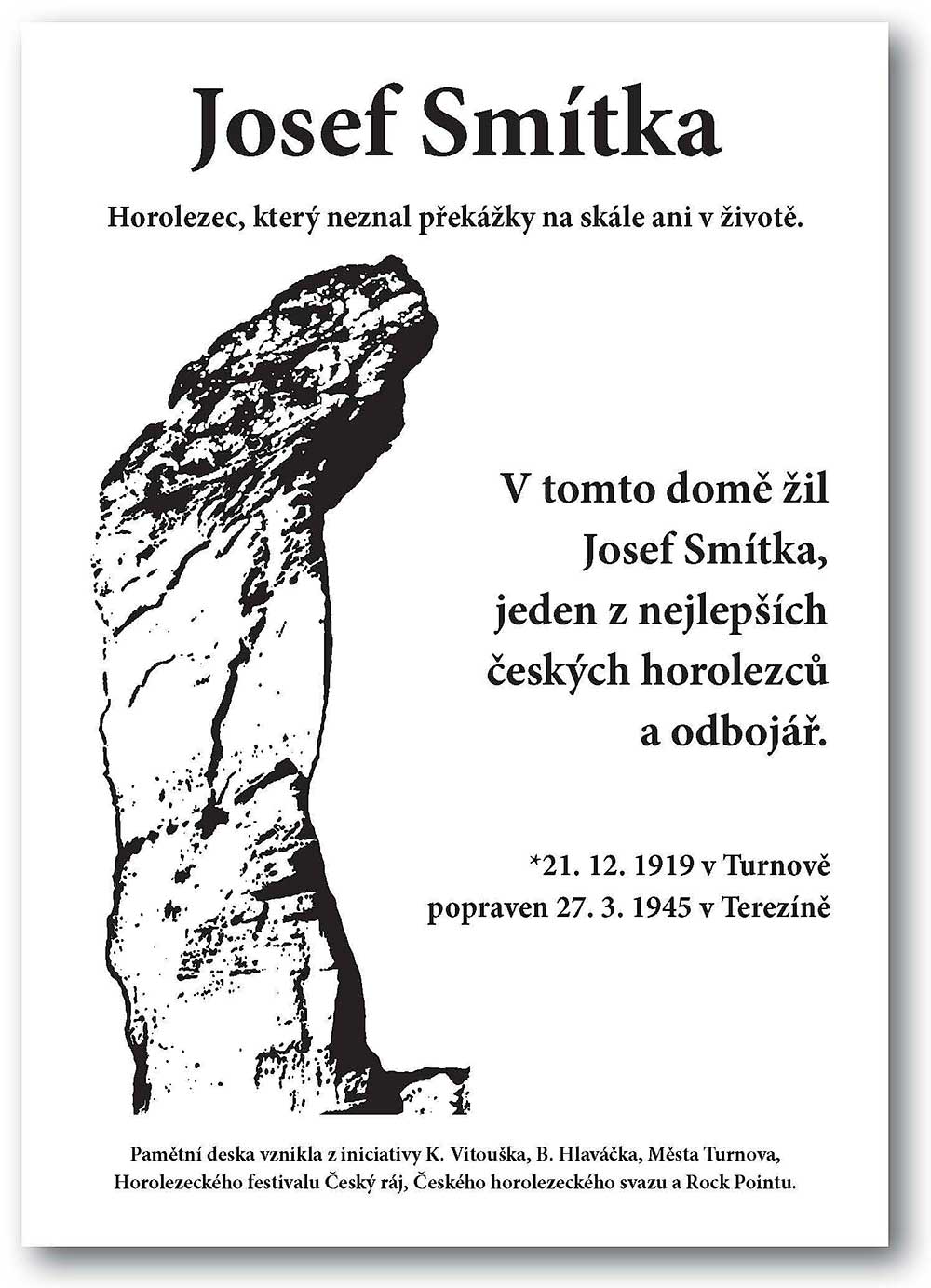 Josef Smítka

Horolezec, který neznal překážky na skále ani v životě.

V tomto domě žil Josef Smítka, jeden z nejlepších českých horolezců a odbojář.

*21. 12. 1919 v Turnově
popraven 27. 3. 1945 v Terezíně

Pamětní deska vznikla z iniciativy K. Vitouška, B. Hlaváčka, Města Turnova, Horolezeckého festivalu Český ráj, Českého horolezeckého svazu a Rock Pointu.